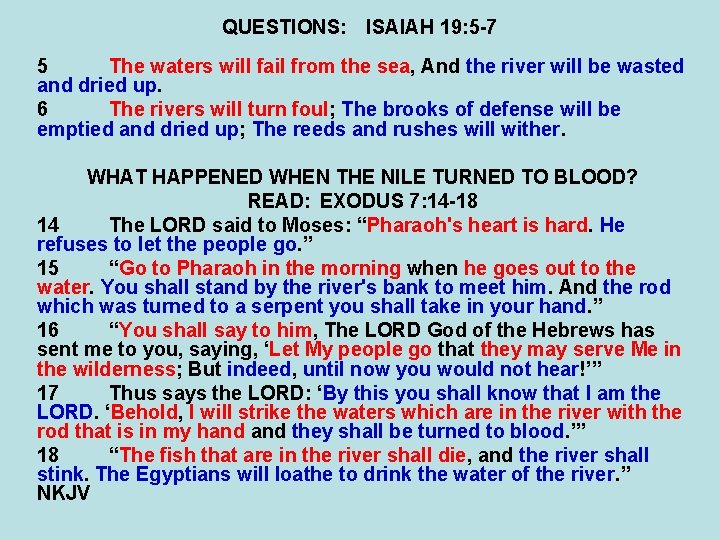 QUESTIONS: ISAIAH 19:5-7

5 The waters will fail from the sea, And the river will be wasted and dried up.

6 The rivers will turn foul; The brooks of defense will be emptied and dried up; The reeds and rushes will wither.

WHAT HAPPENED WHEN THE NILE TURNED TO BLOOD?
READ: EXODUS 7:14-18

14 The LORD said to Moses: “Pharaoh's heart is hard. He refuses to let the people go.”

15 “Go to Pharaoh in the morning when he goes out to the water. You shall stand by the river's bank to meet him. And the rod which was turned to a serpent you shall take in your hand.”

16 “You shall say to him, The LORD God of the Hebrews has sent me to you, saying, ‘Let My people go that they may serve Me in the wilderness; But indeed, until now you would not hear!’”

17 Thus says the LORD: ‘By this you shall know that I am the LORD. ‘Behold, I will strike the waters which are in the river with the rod that is in my hand and they shall be turned to blood.’”

18 “The fish that are in the river shall die, and the river shall stink. The Egyptians will loathe to drink the water of the river.” NKJV